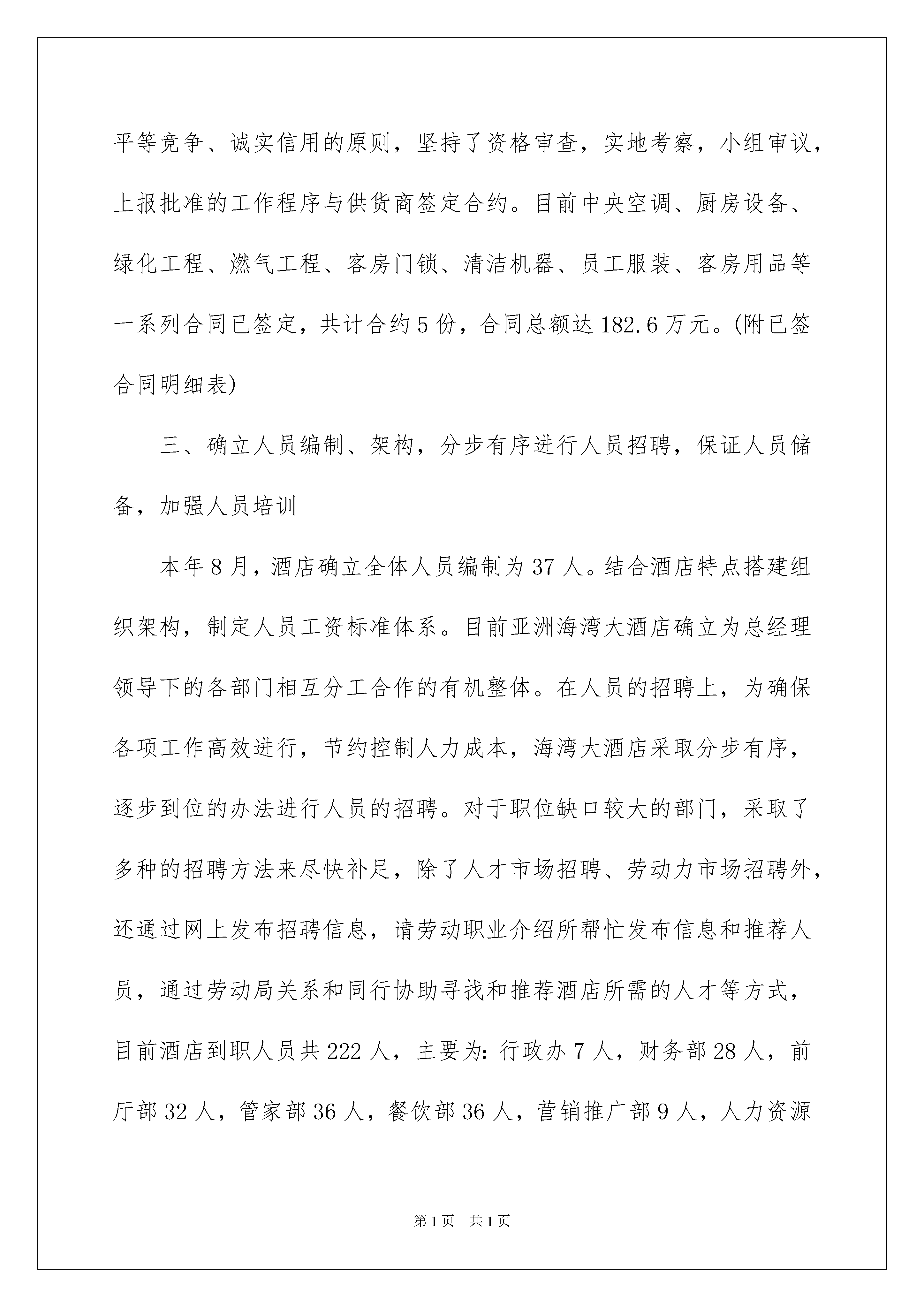 平等竞争、诚实信用的原则，坚持了资格审查，实地考察，小组审议，上报批准的工作程序与供货商签定合约。目前中央空调、厨房设备、绿化工程、燃气工程、客房门锁、清洁机器、员工服装、客房用品等一系列合同已签定，共计合约5份，合同总额达182.6万元。(附已签合同明细表)

三、确立人员编制、架构，分步有序进行人员招聘，保证人员储备，加强人员培训

本年8月，酒店确立全体人员编制为37人。结合酒店特点搭建组织架构，制定人员工资标准体系。目前亚洲海湾大酒店确立为总经理领导下的各部门相互分工合作的有机整体。在人员的招聘上，为确保各项工作高效进行，节约控制人力成本，海湾大酒店采取分步有序，逐步到位的办法进行人员的招聘。对于职位缺口较大的部门，采取了多种的招聘方法来尽快补足，除了人才市场招聘、劳动力市场招聘外，还通过网上发布招聘信息，请劳动职业介绍所帮忙发布信息和推荐人员，通过劳动局关系和同行协助寻找和推荐酒店所需的人才等方式，目前酒店到职人员共222人，主要为：行政办7人，财务部28人，前厅部32人，管家部36人，餐饮部36人，营销推广部9人，人力资源

第1页 共1页